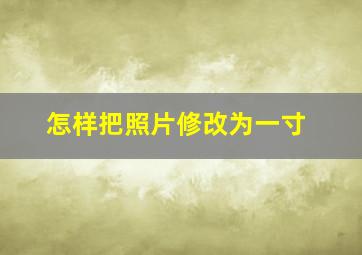 怎样把照片修改为一寸